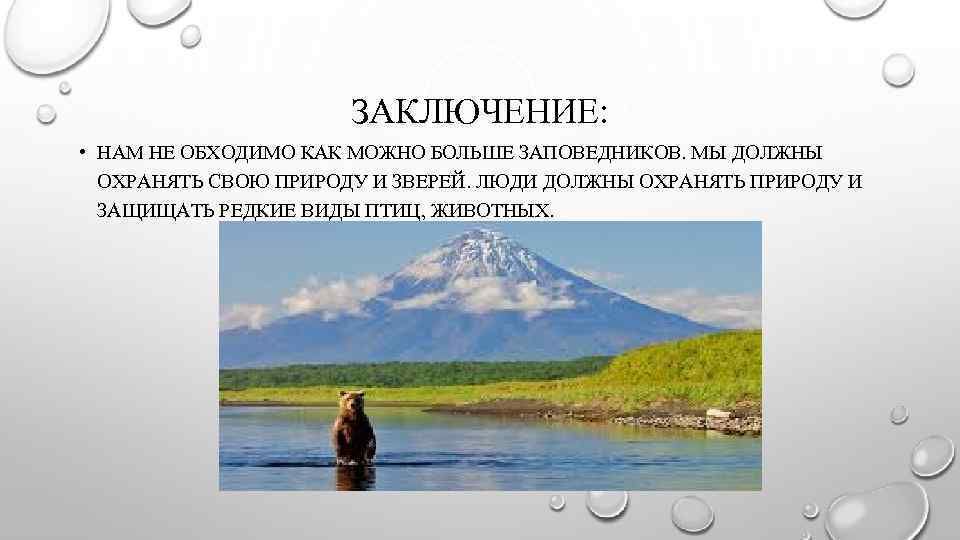 ЗАКЛЮЧЕНИЕ:

• НАМ НЕ ОБХОДИМО КАК МОЖНО БОЛЬШЕ ЗАПОВЕДНИКОВ. МЫ ДОЛЖНЫ ОХРАНЯТЬ СВОЮ ПРИРОДУ И ЗВЕРЕЙ. ЛЮДИ ДОЛЖНЫ ОХРАНЯТЬ ПРИРОДУ И ЗАЩИЩАТЬ РЕДКИЕ ВИДЫ ПТИЦ, ЖИВОТНЫХ.